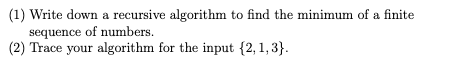 (1) Write down a recursive algorithm to find the minimum of a finite sequence of numbers.
(2) Trace your algorithm for the input $\{2, 1, 3\}$.